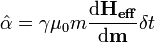 $\hat{\alpha} = \gamma \mu_0 m \frac{\mathrm{d}\mathbf{H}_{\mathbf{eff}}}{\mathrm{d}\mathbf{m}} \delta t$